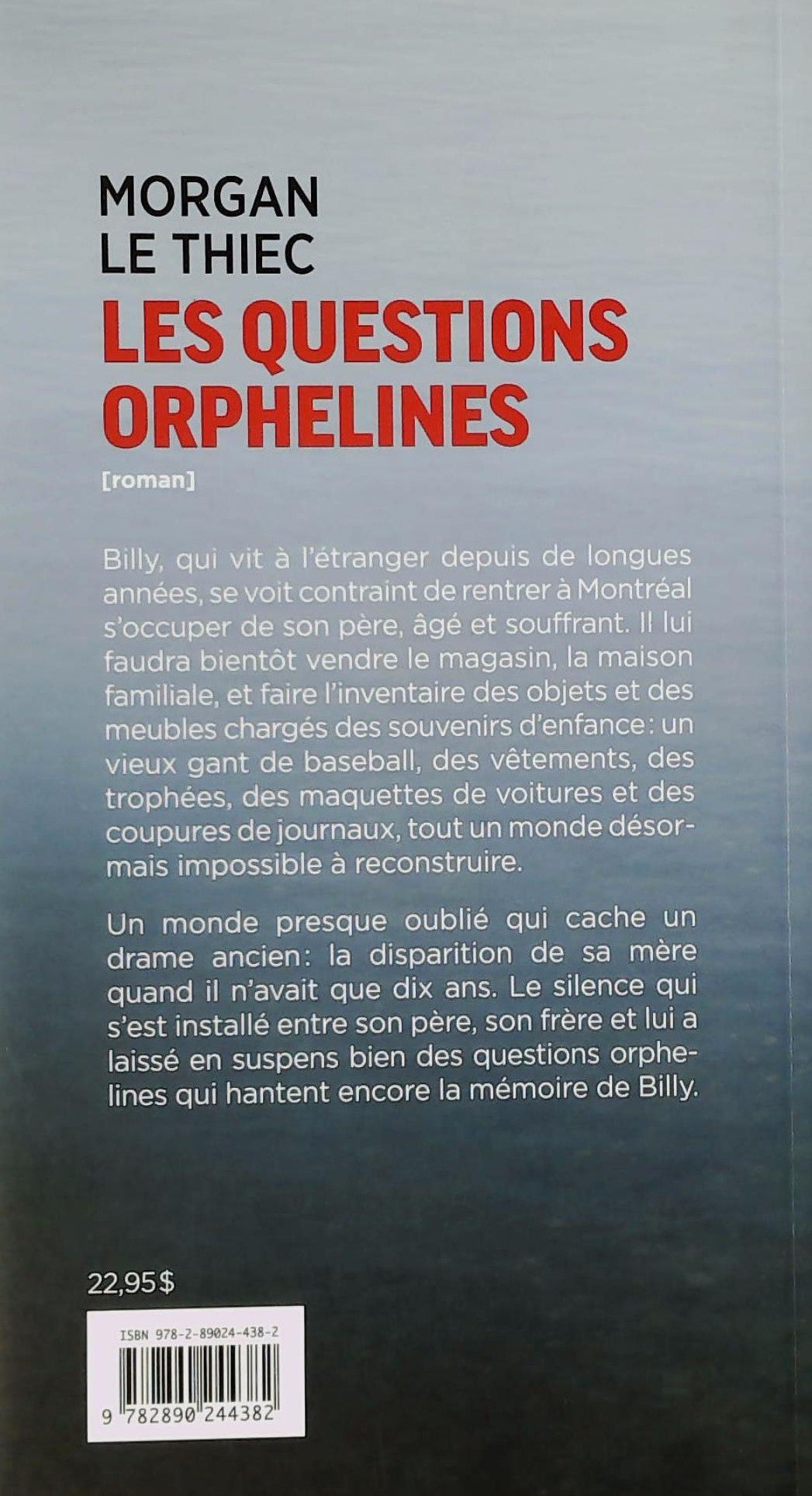 MORGAN
LE THIEC
LES QUESTIONS ORPHELINES

[roman]

Billy, qui vit à l'étranger depuis de longues années, se voit contraint de rentrer à Montréal s'occuper de son père, âgé et souffrant. Il lui faudra bientôt vendre le magasin, la maison familiale, et faire l'inventaire des objets et des meubles chargés des souvenirs d'enfance: un vieux gant de baseball, des vêtements, des trophées, des maquettes de voitures et des coupures de journaux, tout un monde désormais impossible à reconstruire.

Un monde presque oublié qui cache un drame ancien: la disparition de sa mère quand il n'avait que dix ans. Le silence qui s'est installé entre son père, son frère et lui a laissé en suspens bien des questions orphelines qui hantent encore la mémoire de Billy.

22,95$

ISBN 978-2-89024-438-2

9 782890 244382